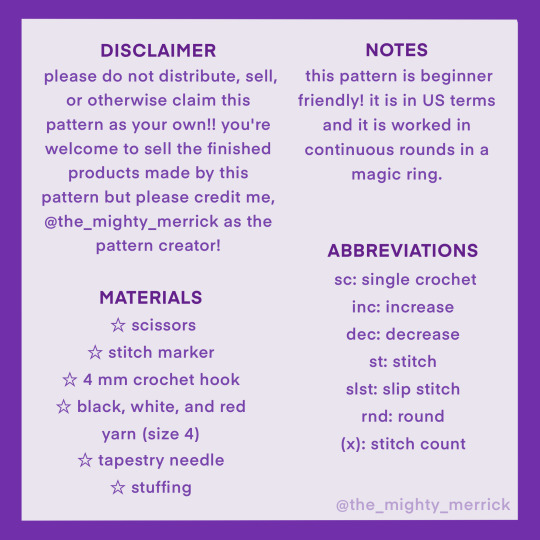 DISCLAIMER
please do not distribute, sell, or otherwise claim this pattern as your own!! you're welcome to sell the finished products made by this pattern but please credit me, @the_mighty_merrick as the pattern creator!

MATERIALS
☆ scissors
☆ stitch marker
☆ 4 mm crochet hook
☆ black, white, and red yarn (size 4)
☆ tapestry needle
☆ stuffing

NOTES
this pattern is beginner friendly! it is in US terms and it is worked in continuous rounds in a magic ring.

ABBREVIATIONS
sc: single crochet
inc: increase
dec: decrease
st: stitch
slst: slip stitch
rnd: round
(x): stitch count

@the_mighty_merrick